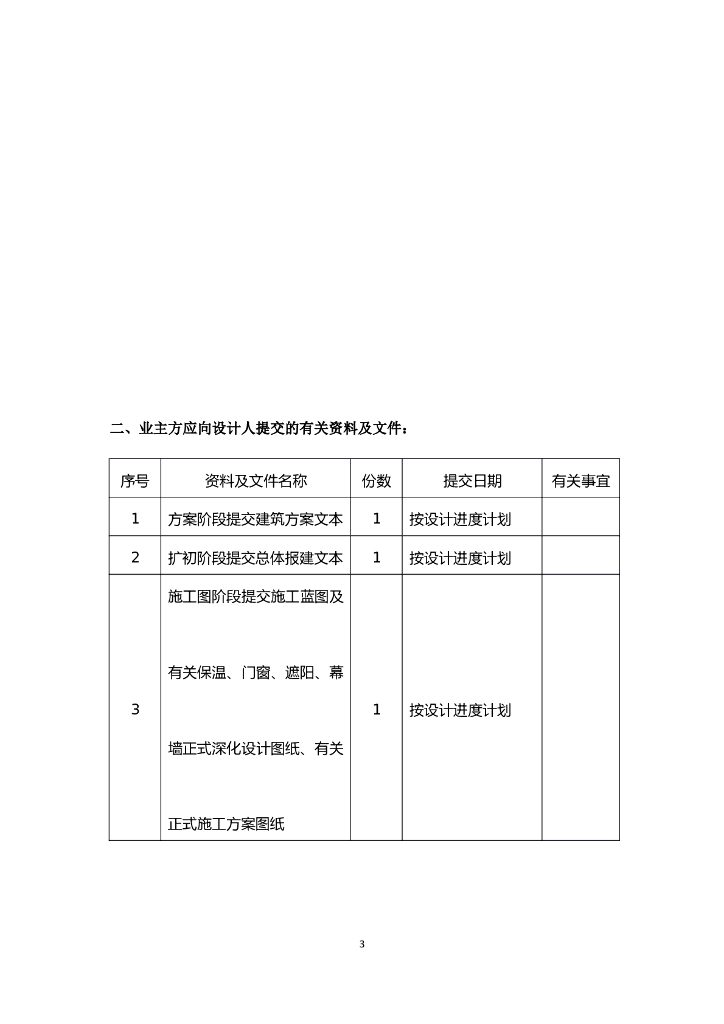 二、业主方应向设计人提交的有关资料及文件：

| 序号 | 资料及文件名称 | 份数 | 提交日期 | 有关事宜 |
|---|---|---|---|---|
| 1 | 方案阶段提交建筑方案文本 | 1 | 按设计进度计划 | |
| 2 | 扩初阶段提交总体报建文本 | 1 | 按设计进度计划 | |
| 3 | 施工图阶段提交施工蓝图及有关保温、门窗、遮阳、幕墙正式深化设计图纸、有关正式施工方案图纸 | 1 | 按设计进度计划 | |

3